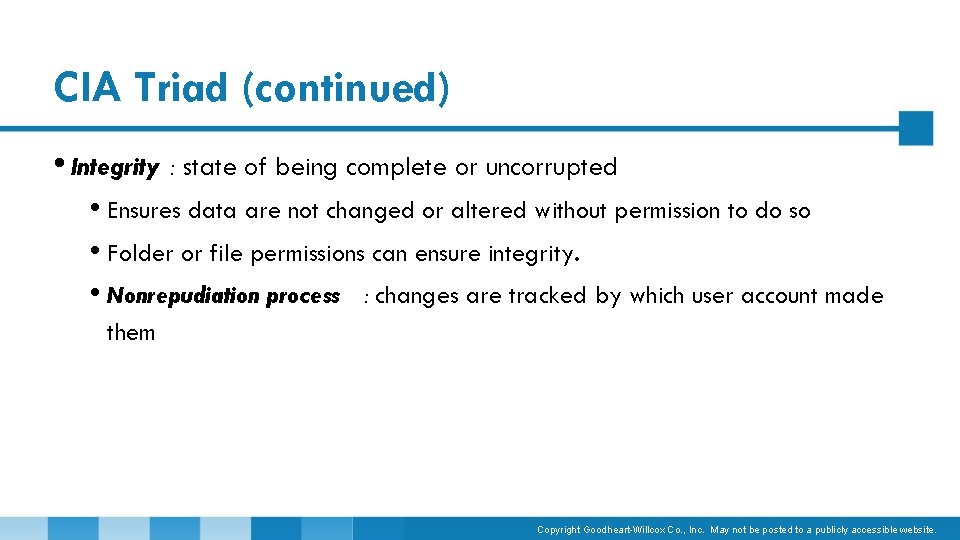 CIA Triad (continued)

• Integrity : state of being complete or uncorrupted

• Ensures data are not changed or altered without permission to do so

• Folder or file permissions can ensure integrity.

• Nonrepudiation process : changes are tracked by which user account made them

Copyright Goodheart-Willcox Co., Inc. May not be posted to a publicly accessible website.